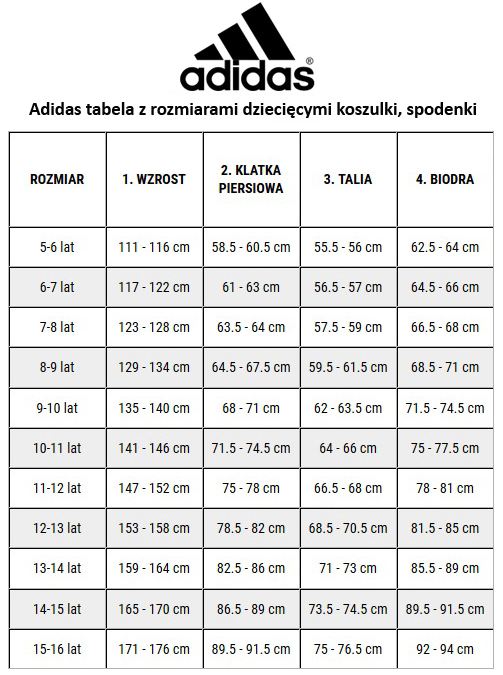 adidas®

Adidas tabela z rozmiarami dziecięcymi koszulki, spodenki

| ROZMIAR | 1. WZROST | 2. KLATKA PIERSIOWA | 3. TALIA | 4. BIODRA |
|---|---|---|---|---|
| 5-6 lat | 111 - 116 cm | 58.5 - 60.5 cm | 55.5 - 56 cm | 62.5 - 64 cm |
| 6-7 lat | 117 - 122 cm | 61 - 63 cm | 56.5 - 57 cm | 64.5 - 66 cm |
| 7-8 lat | 123 - 128 cm | 63.5 - 64 cm | 57.5 - 59 cm | 66.5 - 68 cm |
| 8-9 lat | 129 - 134 cm | 64.5 - 67.5 cm | 59.5 - 61.5 cm | 68.5 - 71 cm |
| 9-10 lat | 135 - 140 cm | 68 - 71 cm | 62 - 63.5 cm | 71.5 - 74.5 cm |
| 10-11 lat | 141 - 146 cm | 71.5 - 74.5 cm | 64 - 66 cm | 75 - 77.5 cm |
| 11-12 lat | 147 - 152 cm | 75 - 78 cm | 66.5 - 68 cm | 78 - 81 cm |
| 12-13 lat | 153 - 158 cm | 78.5 - 82 cm | 68.5 - 70.5 cm | 81.5 - 85 cm |
| 13-14 lat | 159 - 164 cm | 82.5 - 86 cm | 71 - 73 cm | 85.5 - 89 cm |
| 14-15 lat | 165 - 170 cm | 86.5 - 89 cm | 73.5 - 74.5 cm | 89.5 - 91.5 cm |
| 15-16 lat | 171 - 176 cm | 89.5 - 91.5 cm | 75 - 76.5 cm | 92 - 94 cm |